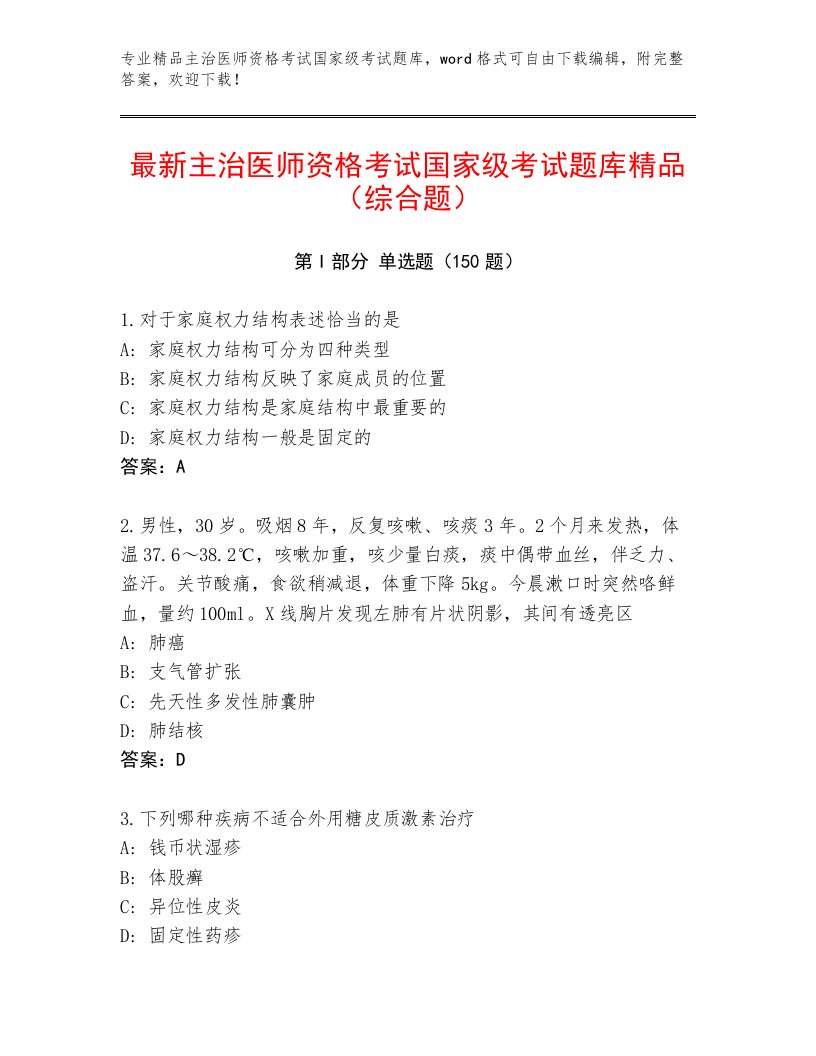 专业精品主治医师资格考试国家级考试题库，word格式可自由下载编辑，附完整答案，欢迎下载！

最新主治医师资格考试国家级考试题库精品（综合题）

第Ⅰ部分 单选题（150题）

1.对于家庭权力结构表述恰当的是
A：家庭权力结构可分为四种类型
B：家庭权力结构反映了家庭成员的位置
C：家庭权力结构是家庭结构中最重要的
D：家庭权力结构一般是固定的
答案：A

2.男性，30岁。吸烟8年，反复咳嗽、咳痰3年。2个月来发热，体温37.6～38.2℃，咳嗽加重，咳少量白痰，痰中偶带血丝，伴乏力、盗汗。关节酸痛，食欲稍减退，体重下降5kg。今晨漱口时突然咯鲜血，量约100ml。X线胸片发现左肺有片状阴影，其间有透亮区
A：肺癌
B：支气管扩张
C：先天性多发性肺囊肿
D：肺结核
答案：D

3.下列哪种疾病不适合外用糖皮质激素治疗
A：钱币状湿疹
B：体股癣
C：异位性皮炎
D：固定性药疹